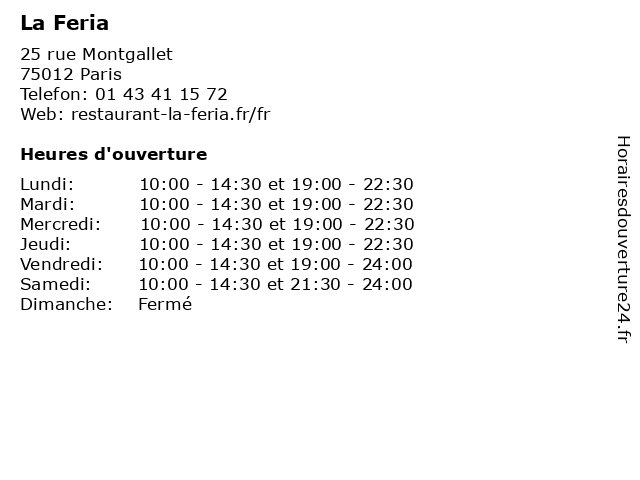 La Feria

25 rue Montgallet
75012 Paris
Telefon: 01 43 41 15 72
Web: restaurant-la-feria.fr/fr

Heures d'ouverture

Lundi: 10:00 - 14:30 et 19:00 - 22:30
Mardi: 10:00 - 14:30 et 19:00 - 22:30
Mercredi: 10:00 - 14:30 et 19:00 - 22:30
Jeudi: 10:00 - 14:30 et 19:00 - 22:30
Vendredi: 10:00 - 14:30 et 19:00 - 24:00
Samedi: 10:00 - 14:30 et 21:30 - 24:00
Dimanche: Fermé

Horairesdouverture24.fr